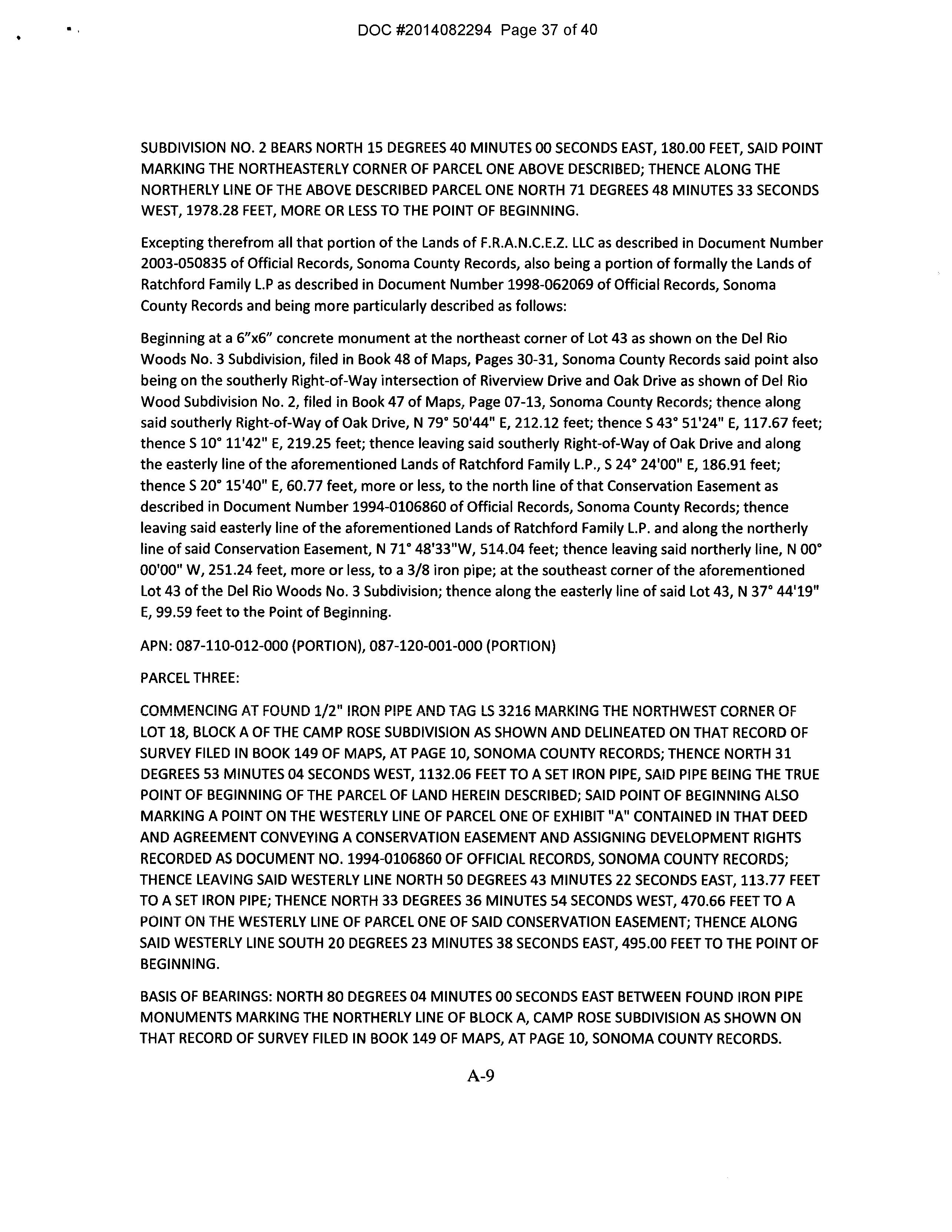 DOC #2014082294 Page 37 of 40

SUBDIVISION NO. 2 BEARS NORTH 15 DEGREES 40 MINUTES 00 SECONDS EAST, 180.00 FEET, SAID POINT MARKING THE NORTHEASTERLY CORNER OF PARCEL ONE ABOVE DESCRIBED; THENCE ALONG THE NORTHERLY LINE OF THE ABOVE DESCRIBED PARCEL ONE NORTH 71 DEGREES 48 MINUTES 33 SECONDS WEST, 1978.28 FEET, MORE OR LESS TO THE POINT OF BEGINNING.

Excepting therefrom all that portion of the Lands of F.R.A.N.C.E.Z. LLC as described in Document Number 2003-050835 of Official Records, Sonoma County Records, also being a portion of formally the Lands of Ratchford Family L.P as described in Document Number 1998-062069 of Official Records, Sonoma County Records and being more particularly described as follows:

Beginning at a 6"x6" concrete monument at the northeast corner of Lot 43 as shown on the Del Rio Woods No. 3 Subdivision, filed in Book 48 of Maps, Pages 30-31, Sonoma County Records said point also being on the southerly Right-of-Way intersection of Riverview Drive and Oak Drive as shown of Del Rio Wood Subdivision No. 2, filed in Book 47 of Maps, Page 07-13, Sonoma County Records; thence along said southerly Right-of-Way of Oak Drive, N 79° 50'44" E, 212.12 feet; thence S 43° 51'24" E, 117.67 feet; thence S 10° 11'42" E, 219.25 feet; thence leaving said southerly Right-of-Way of Oak Drive and along the easterly line of the aforementioned Lands of Ratchford Family L.P., S 24° 24'00" E, 186.91 feet; thence S 20° 15'40" E, 60.77 feet, more or less, to the north line of that Conservation Easement as described in Document Number 1994-0106860 of Official Records, Sonoma County Records; thence leaving said easterly line of the aforementioned Lands of Ratchford Family L.P. and along the northerly line of said Conservation Easement, N 71° 48'33"W, 514.04 feet; thence leaving said northerly line, N 00° 00'00" W, 251.24 feet, more or less, to a 3/8 iron pipe; at the southeast corner of the aforementioned Lot 43 of the Del Rio Woods No. 3 Subdivision; thence along the easterly line of said Lot 43, N 37° 44'19" E, 99.59 feet to the Point of Beginning.

APN: 087-110-012-000 (PORTION), 087-120-001-000 (PORTION)

PARCEL THREE:

COMMENCING AT FOUND 1/2" IRON PIPE AND TAG LS 3216 MARKING THE NORTHWEST CORNER OF LOT 18, BLOCK A OF THE CAMP ROSE SUBDIVISION AS SHOWN AND DELINEATED ON THAT RECORD OF SURVEY FILED IN BOOK 149 OF MAPS, AT PAGE 10, SONOMA COUNTY RECORDS; THENCE NORTH 31 DEGREES 53 MINUTES 04 SECONDS WEST, 1132.06 FEET TO A SET IRON PIPE, SAID PIPE BEING THE TRUE POINT OF BEGINNING OF THE PARCEL OF LAND HEREIN DESCRIBED; SAID POINT OF BEGINNING ALSO MARKING A POINT ON THE WESTERLY LINE OF PARCEL ONE OF EXHIBIT "A" CONTAINED IN THAT DEED AND AGREEMENT CONVEYING A CONSERVATION EASEMENT AND ASSIGNING DEVELOPMENT RIGHTS RECORDED AS DOCUMENT NO. 1994-0106860 OF OFFICIAL RECORDS, SONOMA COUNTY RECORDS; THENCE LEAVING SAID WESTERLY LINE NORTH 50 DEGREES 43 MINUTES 22 SECONDS EAST, 113.77 FEET TO A SET IRON PIPE; THENCE NORTH 33 DEGREES 36 MINUTES 54 SECONDS WEST, 470.66 FEET TO A POINT ON THE WESTERLY LINE OF PARCEL ONE OF SAID CONSERVATION EASEMENT; THENCE ALONG SAID WESTERLY LINE SOUTH 20 DEGREES 23 MINUTES 38 SECONDS EAST, 495.00 FEET TO THE POINT OF BEGINNING.

BASIS OF BEARINGS: NORTH 80 DEGREES 04 MINUTES 00 SECONDS EAST BETWEEN FOUND IRON PIPE MONUMENTS MARKING THE NORTHERLY LINE OF BLOCK A, CAMP ROSE SUBDIVISION AS SHOWN ON THAT RECORD OF SURVEY FILED IN BOOK 149 OF MAPS, AT PAGE 10, SONOMA COUNTY RECORDS.

A-9